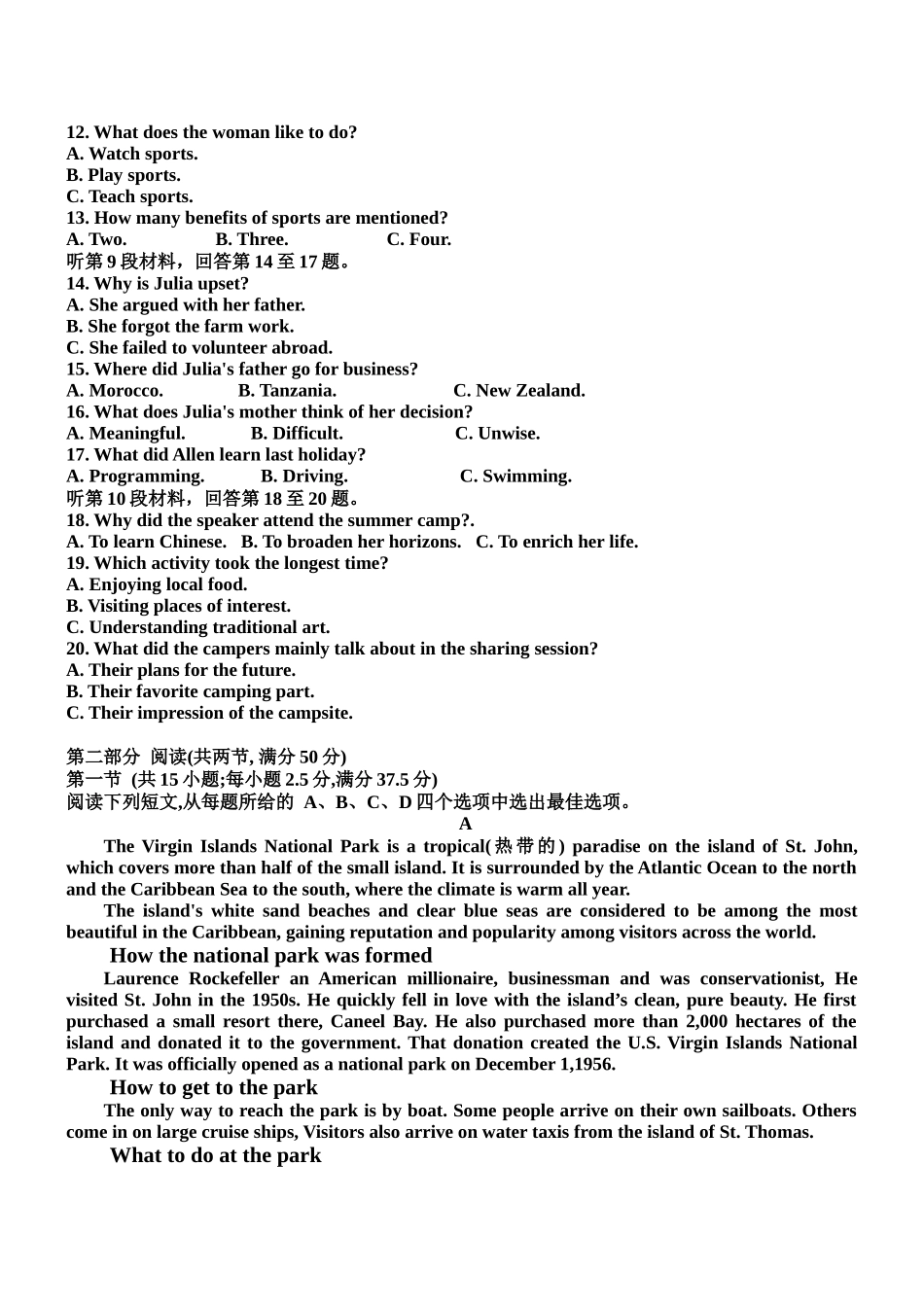 12. What does the woman like to do?
A. Watch sports.
B. Play sports.
C. Teach sports.
13. How many benefits of sports are mentioned?
A. Two. B. Three. C. Four.
听第 9 段材料，回答第 14 至 17 题。
14. Why is Julia upset?
A. She argued with her father.
B. She forgot the farm work.
C. She failed to volunteer abroad.
15. Where did Julia's father go for business?
A. Morocco. B. Tanzania. C. New Zealand.
16. What does Julia's mother think of her decision?
A. Meaningful. B. Difficult. C. Unwise.
17. What did Allen learn last holiday?
A. Programming. B. Driving. C. Swimming.
听第 10 段材料，回答第 18 至 20 题。
18. Why did the speaker attend the summer camp?.
A. To learn Chinese. B. To broaden her horizons. C. To enrich her life.
19. Which activity took the longest time?
A. Enjoying local food.
B. Visiting places of interest.
C. Understanding traditional art.
20. What did the campers mainly talk about in the sharing session?
A. Their plans for the future.
B. Their favorite camping part.
C. Their impression of the campsite.

第二部分 阅读(共两节, 满分 50 分)
第一节 (共 15 小题;每小题 2.5 分,满分 37.5 分)
阅读下列短文,从每题所给的 A、B、C、D 四个选项中选出最佳选项。
A
The Virgin Islands National Park is a tropical(热带的) paradise on the island of St. John, which covers more than half of the small island. It is surrounded by the Atlantic Ocean to the north and the Caribbean Sea to the south, where the climate is warm all year.
The island's white sand beaches and clear blue seas are considered to be among the most beautiful in the Caribbean, gaining reputation and popularity among visitors across the world.
How the national park was formed
Laurence Rockefeller an American millionaire, businessman and was conservationist, He visited St. John in the 1950s. He quickly fell in love with the island’s clean, pure beauty. He first purchased a small resort there, Caneel Bay. He also purchased more than 2,000 hectares of the island and donated it to the government. That donation created the U.S. Virgin Islands National Park. It was officially opened as a national park on December 1,1956.
How to get to the park
The only way to reach the park is by boat. Some people arrive on their own sailboats. Others come in on large cruise ships, Visitors also arrive on water taxis from the island of St. Thomas.
What to do at the park